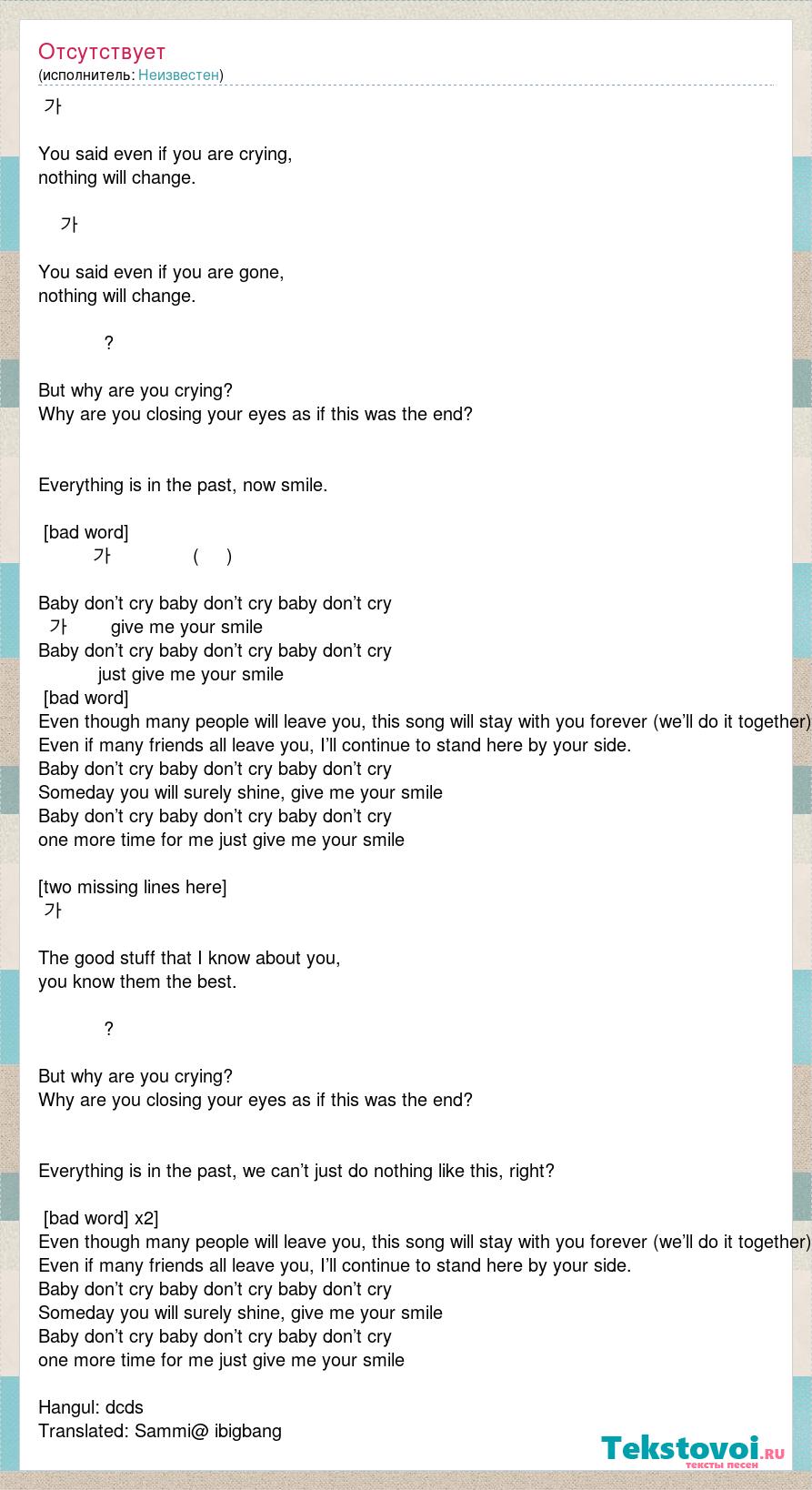 Отсутствует
(исполнитель: Неизвестен)

가

You said even if you are crying,
nothing will change.

가

You said even if you are gone,
nothing will change.

?

But why are you crying?
Why are you closing your eyes as if this was the end?

Everything is in the past, now smile.

[bad word]
가 ( )

Baby don’t cry baby don’t cry baby don’t cry
가 give me your smile
Baby don’t cry baby don’t cry baby don’t cry
just give me your smile
[bad word]
Even though many people will leave you, this song will stay with you forever (we’ll do it together)
Even if many friends all leave you, I’ll continue to stand here by your side.
Baby don’t cry baby don’t cry baby don’t cry
Someday you will surely shine, give me your smile
Baby don’t cry baby don’t cry baby don’t cry
one more time for me just give me your smile

[two missing lines here]
가

The good stuff that I know about you,
you know them the best.

?

But why are you crying?
Why are you closing your eyes as if this was the end?

Everything is in the past, we can’t just do nothing like this, right?

[bad word] x2]
Even though many people will leave you, this song will stay with you forever (we’ll do it together)
Even if many friends all leave you, I’ll continue to stand here by your side.
Baby don’t cry baby don’t cry baby don’t cry
Someday you will surely shine, give me your smile
Baby don’t cry baby don’t cry baby don’t cry
one more time for me just give me your smile

Hangul: dcds
Translated: Sammi@ ibigbang

Tekstovoi.ru
тексты песен